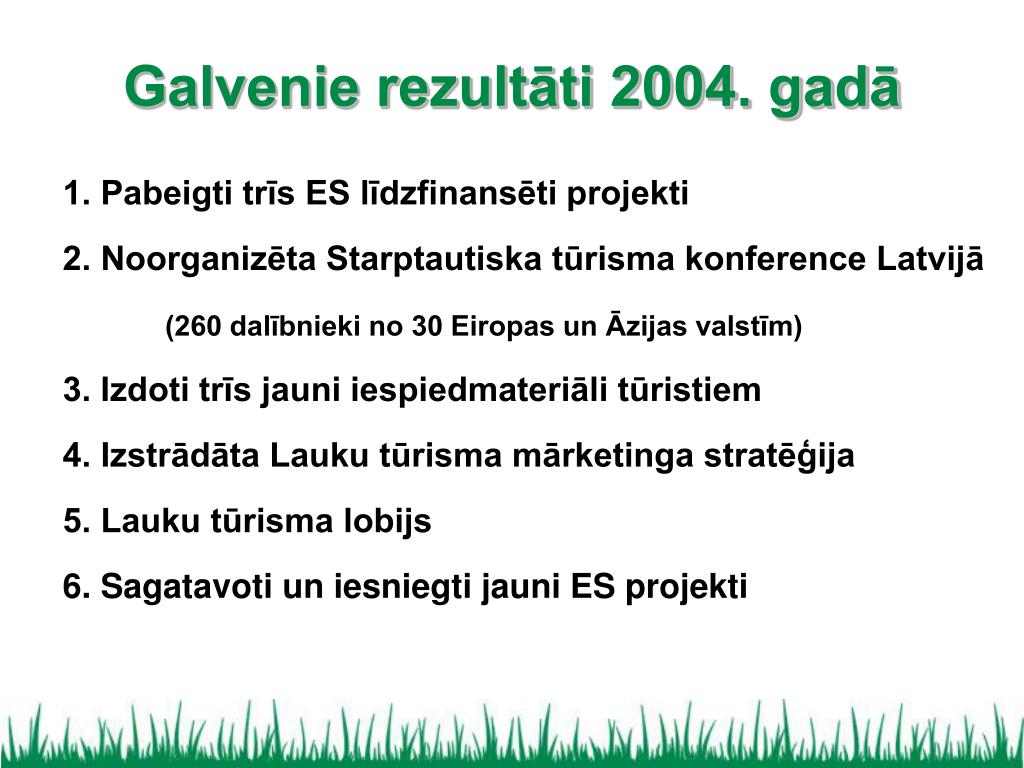 Galvenie rezultāti 2004. gadā

1. Pabeigti trīs ES līdzfinansēti projekti

2. Noorganizēta Starptautiska tūrisma konference Latvijā

(260 dalībnieki no 30 Eiropas un Āzijas valstīm)

3. Izdoti trīs jauni iespiedmateriāli tūristiem

4. Izstrādāta Lauku tūrisma mārketinga stratēģija

5. Lauku tūrisma lobijs

6. Sagatavoti un iesniegti jauni ES projekti